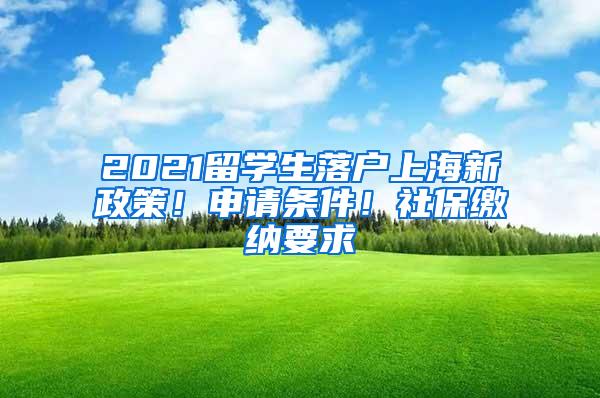 2021留学生落户上海新政策！申请条件！社保缴纳要求